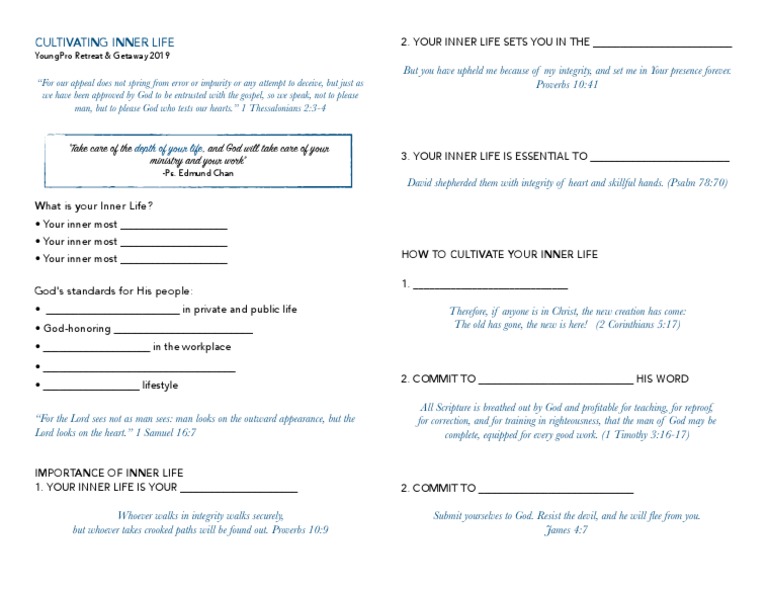 CULTIVATING INNER LIFE
YoungPro Retreat & Getaway 2019

"For our appeal does not spring from error or impurity or any attempt to deceive, but just as we have been approved by God to be entrusted with the gospel, so we speak, not to please man, but to please God who tests our hearts." 1 Thessalonians 2:3-4

'Take care of the depth of your life, and God will take care of your ministry and your work'
-Ps. Edmund Chan

What is your Inner Life?
• Your inner most ____
• Your inner most ____
• Your inner most ____

God's standards for His people:
• ____ in private and public life
• God-honoring ____
• ____ in the workplace
• ____
• ____ lifestyle

"For the Lord sees not as man sees: man looks on the outward appearance, but the Lord looks on the heart." 1 Samuel 16:7

IMPORTANCE OF INNER LIFE
1. YOUR INNER LIFE IS YOUR ____

Whoever walks in integrity walks securely,
but whoever takes crooked paths will be found out. Proverbs 10:9

2. YOUR INNER LIFE SETS YOU IN THE ____

But you have upheld me because of my integrity, and set me in Your presence forever. Proverbs 10:41

3. YOUR INNER LIFE IS ESSENTIAL TO ____

David shepherded them with integrity of heart and skillful hands. (Psalm 78:70)

HOW TO CULTIVATE YOUR INNER LIFE

1. ____

Therefore, if anyone is in Christ, the new creation has come:
The old has gone, the new is here! (2 Corinthians 5:17)

2. COMMIT TO ____ HIS WORD

All Scripture is breathed out by God and profitable for teaching, for reproof, for correction, and for training in righteousness, that the man of God may be complete, equipped for every good work. (1 Timothy 3:16-17)

2. COMMIT TO ____

Submit yourselves to God. Resist the devil, and he will flee from you.
James 4:7